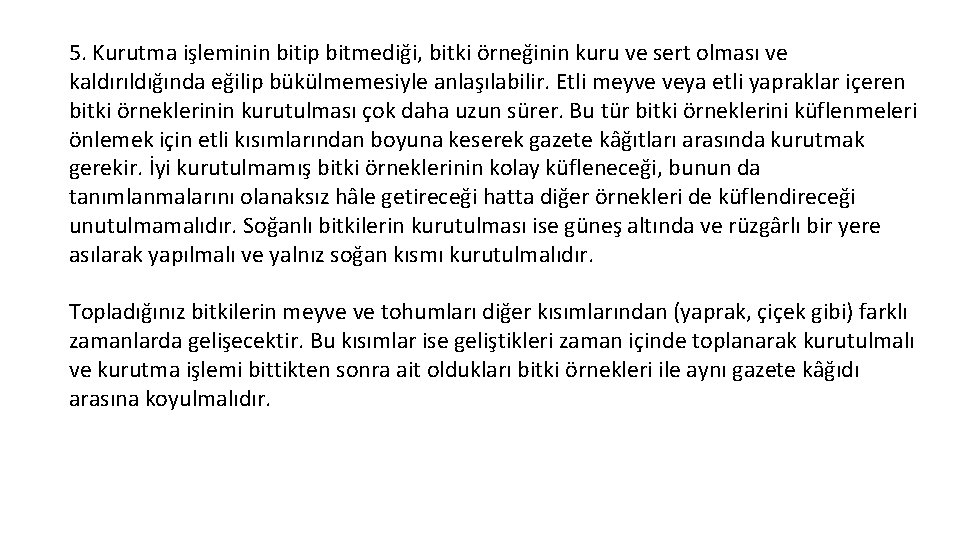 5. Kurutma işleminin bitip bitmediği, bitki örneğinin kuru ve sert olması ve kaldırıldığında eğilip bükülmemesiyle anlaşılabilir. Etli meyve veya etli yapraklar içeren bitki örneklerinin kurutulması çok daha uzun sürer. Bu tür bitki örneklerini küflenmeleri önlemek için etli kısımlarından boyuna keserek gazete kâğıtları arasında kurutmak gerekir. İyi kurutulmamış bitki örneklerinin kolay küfleneceği, bunun da tanımlanmalarını olanaksız hâle getireceği hatta diğer örnekleri de küflendireceği unutulmamalıdır. Soğanlı bitkilerin kurutulması ise güneş altında ve rüzgârlı bir yere asılarak yapılmalı ve yalnız soğan kısmı kurutulmalıdır.

Topladığınız bitkilerin meyve ve tohumları diğer kısımlarından (yaprak, çiçek gibi) farklı zamanlarda gelişecektir. Bu kısımlar ise geliştikleri zaman içinde toplanarak kurutulmalı ve kurutma işlemi bittikten sonra ait oldukları bitki örnekleri ile aynı gazete kâğıdı arasına koyulmalıdır.